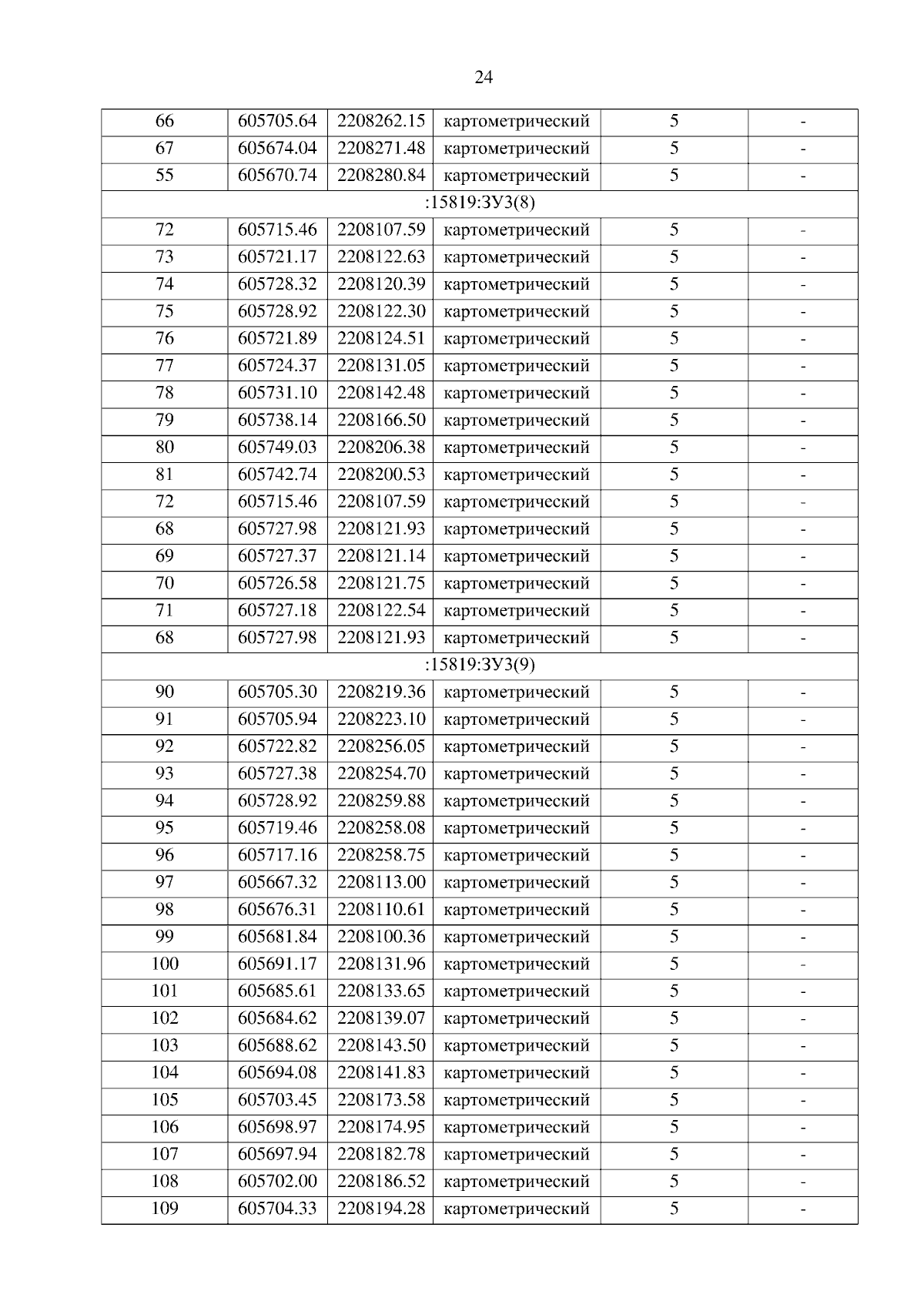 24

| 66 | 605705.64 | 2208262.15 | картометрический | 5 | - |
|---|---|---|---|---|---|
| 67 | 605674.04 | 2208271.48 | картометрический | 5 | - |
| 55 | 605670.74 | 2208280.84 | картометрический | 5 | - |
| :15819:ЗУ3(8) | | | | | |
| 72 | 605715.46 | 2208107.59 | картометрический | 5 | - |
| 73 | 605721.17 | 2208122.63 | картометрический | 5 | - |
| 74 | 605728.32 | 2208120.39 | картометрический | 5 | - |
| 75 | 605728.92 | 2208122.30 | картометрический | 5 | - |
| 76 | 605721.89 | 2208124.51 | картометрический | 5 | - |
| 77 | 605724.37 | 2208131.05 | картометрический | 5 | - |
| 78 | 605731.10 | 2208142.48 | картометрический | 5 | - |
| 79 | 605738.14 | 2208166.50 | картометрический | 5 | - |
| 80 | 605749.03 | 2208206.38 | картометрический | 5 | - |
| 81 | 605742.74 | 2208200.53 | картометрический | 5 | - |
| 72 | 605715.46 | 2208107.59 | картометрический | 5 | - |
| 68 | 605727.98 | 2208121.93 | картометрический | 5 | - |
| 69 | 605727.37 | 2208121.14 | картометрический | 5 | - |
| 70 | 605726.58 | 2208121.75 | картометрический | 5 | - |
| 71 | 605727.18 | 2208122.54 | картометрический | 5 | - |
| 68 | 605727.98 | 2208121.93 | картометрический | 5 | - |
| :15819:ЗУ3(9) | | | | | |
| 90 | 605705.30 | 2208219.36 | картометрический | 5 | - |
| 91 | 605705.94 | 2208223.10 | картометрический | 5 | - |
| 92 | 605722.82 | 2208256.05 | картометрический | 5 | - |
| 93 | 605727.38 | 2208254.70 | картометрический | 5 | - |
| 94 | 605728.92 | 2208259.88 | картометрический | 5 | - |
| 95 | 605719.46 | 2208258.08 | картометрический | 5 | - |
| 96 | 605717.16 | 2208258.75 | картометрический | 5 | - |
| 97 | 605667.32 | 2208113.00 | картометрический | 5 | - |
| 98 | 605676.31 | 2208110.61 | картометрический | 5 | - |
| 99 | 605681.84 | 2208100.36 | картометрический | 5 | - |
| 100 | 605691.17 | 2208131.96 | картометрический | 5 | - |
| 101 | 605685.61 | 2208133.65 | картометрический | 5 | - |
| 102 | 605684.62 | 2208139.07 | картометрический | 5 | - |
| 103 | 605688.62 | 2208143.50 | картометрический | 5 | - |
| 104 | 605694.08 | 2208141.83 | картометрический | 5 | - |
| 105 | 605703.45 | 2208173.58 | картометрический | 5 | - |
| 106 | 605698.97 | 2208174.95 | картометрический | 5 | - |
| 107 | 605697.94 | 2208182.78 | картометрический | 5 | - |
| 108 | 605702.00 | 2208186.52 | картометрический | 5 | - |
| 109 | 605704.33 | 2208194.28 | картометрический | 5 | - |